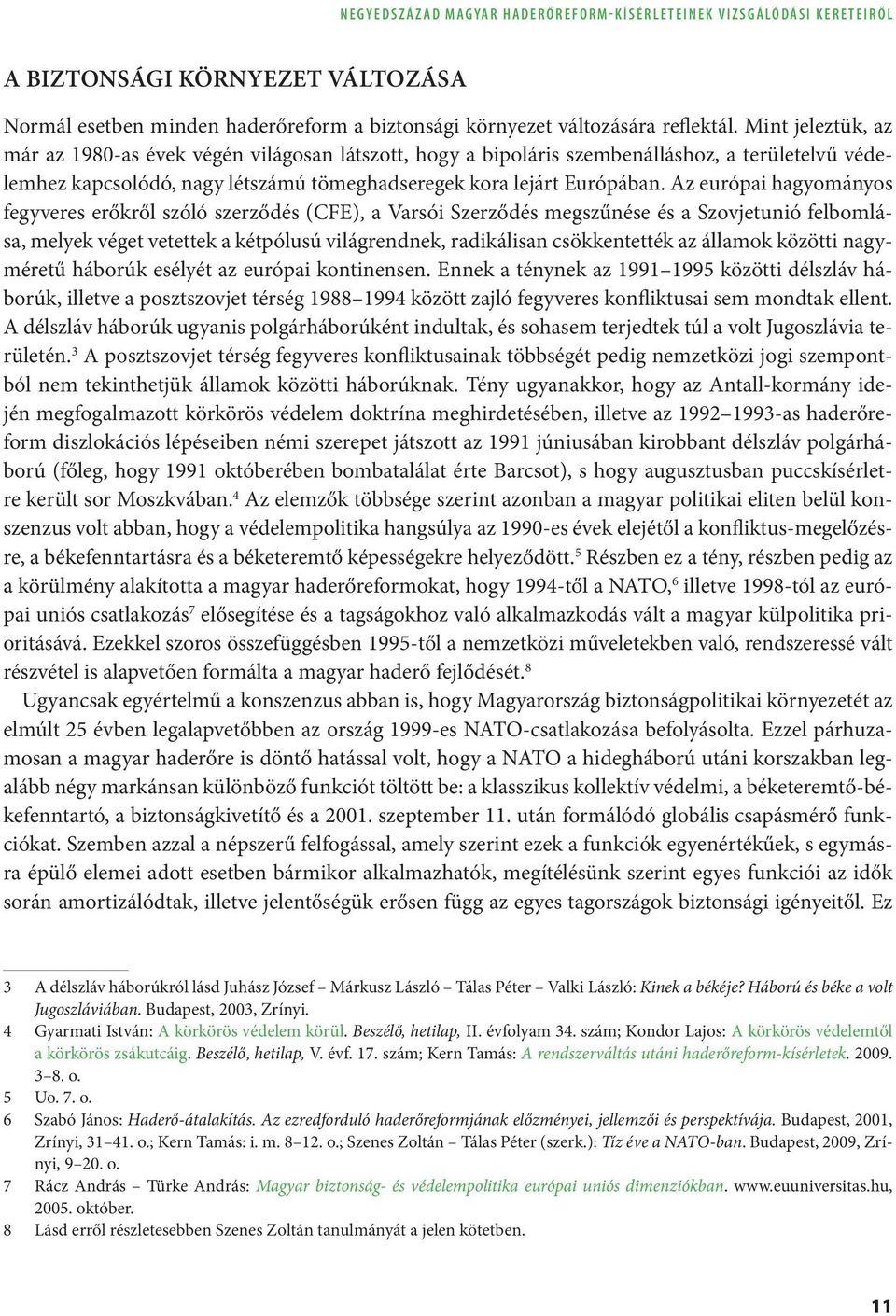 NEGYEDSZÁZAD MAGYAR HADERŐREFORM-KÍSÉRLETEINEK VIZSGÁLÓDÁSI KERETEIRŐL

A BIZTONSÁGI KÖRNYEZET VÁLTOZÁSA

Normál esetben minden haderőreform a biztonsági környezet változására reflektál. Mint jeleztük, az már az 1980-as évek végén világosan látszott, hogy a bipoláris szembenálláshoz, a területelvű védelemhez kapcsolódó, nagy létszámú tömeghadseregek kora lejárt Európában. Az európai hagyományos fegyveres erőkről szóló szerződés (CFE), a Varsói Szerződés megszűnése és a Szovjetunió felbomlása, melyek véget vetettek a kétpólusú világrendnek, radikálisan csökkentették az államok közötti nagyméretű háborúk esélyét az európai kontinensen. Ennek a ténynek az 1991–1995 közötti délszláv háborúk, illetve a posztszovjet térség 1988–1994 között zajló fegyveres konfliktusai sem mondtak ellent. A délszláv háborúk ugyanis polgárháborúként indultak, és sohasem terjedtek túl a volt Jugoszlávia területén.$^3$ A posztszovjet térség fegyveres konfliktusainak többségét pedig nemzetközi jogi szempontból nem tekinthetjük államok közötti háborúknak. Tény ugyanakkor, hogy az Antall-kormány idején megfogalmazott körkörös védelem doktrína meghirdetésében, illetve az 1992–1993-as haderőreform diszlokációs lépéseiben némi szerepet játszott az 1991 júniusában kirobbant délszláv polgárháború (főleg, hogy 1991 októberében bombatalálat érte Barcsot), s hogy augusztusban puccskísérletre került sor Moszkvában.$^4$ Az elemzők többsége szerint azonban a magyar politikai eliten belül konszenzus volt abban, hogy a védelempolitika hangsúlya az 1990-es évek elejétől a konfliktus-megelőzésre, a békefenntartásra és a béketeremtő képességekre helyeződött.$^5$ Részben ez a tény, részben pedig az a körülmény alakította a magyar haderőreformokat, hogy 1994-től a NATO,$^6$ illetve 1998-tól az európai uniós csatlakozás$^7$ elősegítése és a tagságokhoz való alkalmazkodás vált a magyar külpolitika prioritásává. Ezekkel szoros összefüggésben 1995-től a nemzetközi műveletekben való, rendszeressé vált részvétel is alapvetően formálta a magyar haderő fejlődését.$^8$

Ugyancsak egyértelmű a konszenzus abban is, hogy Magyarország biztonságpolitikai környezetét az elmúlt 25 évben legalapvetőbben az ország 1999-es NATO-csatlakozása befolyásolta. Ezzel párhuzamosan a magyar haderőre is döntő hatással volt, hogy a NATO a hidegháború utáni korszakban legalább négy markánsan különböző funkciót töltött be: a klasszikus kollektív védelmi, a béketeremtő-békefenntartó, a biztonságkivetítő és a 2001. szeptember 11. után formálódó globális csapásmérő funkciókat. Szemben azzal a népszerű felfogással, amely szerint ezek a funkciók egyenértékűek, s egymásra épülő elemei adott esetben bármikor alkalmazhatók, megítélésünk szerint egyes funkciói az idők során amortizálódtak, illetve jelentőségük erősen függ az egyes tagországok biztonsági igényeitől. Ez

3 A délszláv háborúkról lásd Juhász József – Márkusz László – Tálas Péter – Valki László: Kinek a békéje? Háború és béke a volt Jugoszláviában. Budapest, 2003, Zrínyi.
4 Gyarmati István: A körkörös védelem körül. Beszélő, hetilap, II. évfolyam 34. szám; Kondor Lajos: A körkörös védelemtől a körkörös zsákutcáig. Beszélő, hetilap, V. évf. 17. szám; Kern Tamás: A rendszerváltás utáni haderőreform-kísérletek. 2009. 3–8. o.
5 Uo. 7. o.
6 Szabó János: Haderő-átalakítás. Az ezredforduló haderőreformjának előzményei, jellemzői és perspektívája. Budapest, 2001, Zrínyi, 31–41. o.; Kern Tamás: i. m. 8–12. o.; Szenes Zoltán – Tálas Péter (szerk.): Tíz éve a NATO-ban. Budapest, 2009, Zrínyi, 9–20. o.
7 Rácz András – Türke András: Magyar biztonság- és védelempolitika európai uniós dimenziókban. www.euuniversitas.hu, 2005. október.
8 Lásd erről részletesebben Szenes Zoltán tanulmányát a jelen kötetben.

11